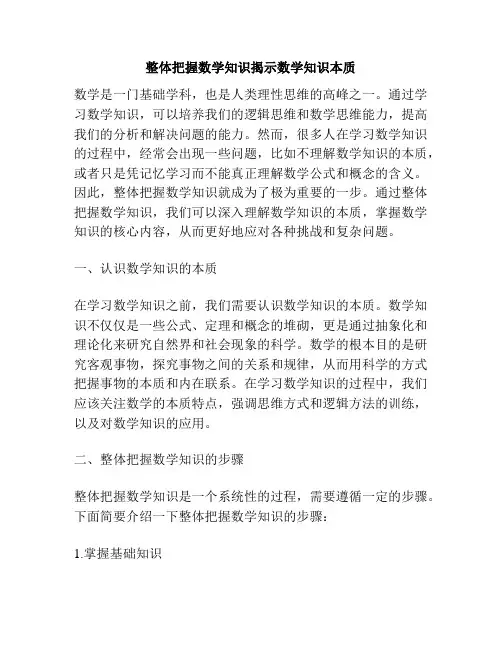 整体把握数学知识揭示数学知识本质

数学是一门基础学科，也是人类理性思维的高峰之一。通过学习数学知识，可以培养我们的逻辑思维和数学思维能力，提高我们的分析和解决问题的能力。然而，很多人在学习数学知识的过程中，经常会出现一些问题，比如不理解数学知识的本质，或者只是凭记忆学习而不能真正理解数学公式和概念的含义。因此，整体把握数学知识就成为了极为重要的一步。通过整体把握数学知识，我们可以深入理解数学知识的本质，掌握数学知识的核心内容，从而更好地应对各种挑战和复杂问题。

一、认识数学知识的本质

在学习数学知识之前，我们需要认识数学知识的本质。数学知识不仅仅是一些公式、定理和概念的堆砌，更是通过抽象化和理论化来研究自然界和社会现象的科学。数学的根本目的是研究客观事物，探究事物之间的关系和规律，从而用科学的方式把握事物的本质和内在联系。在学习数学知识的过程中，我们应该关注数学的本质特点，强调思维方式和逻辑方法的训练，以及对数学知识的应用。

二、整体把握数学知识的步骤

整体把握数学知识是一个系统性的过程，需要遵循一定的步骤。下面简要介绍一下整体把握数学知识的步骤：

1.掌握基础知识